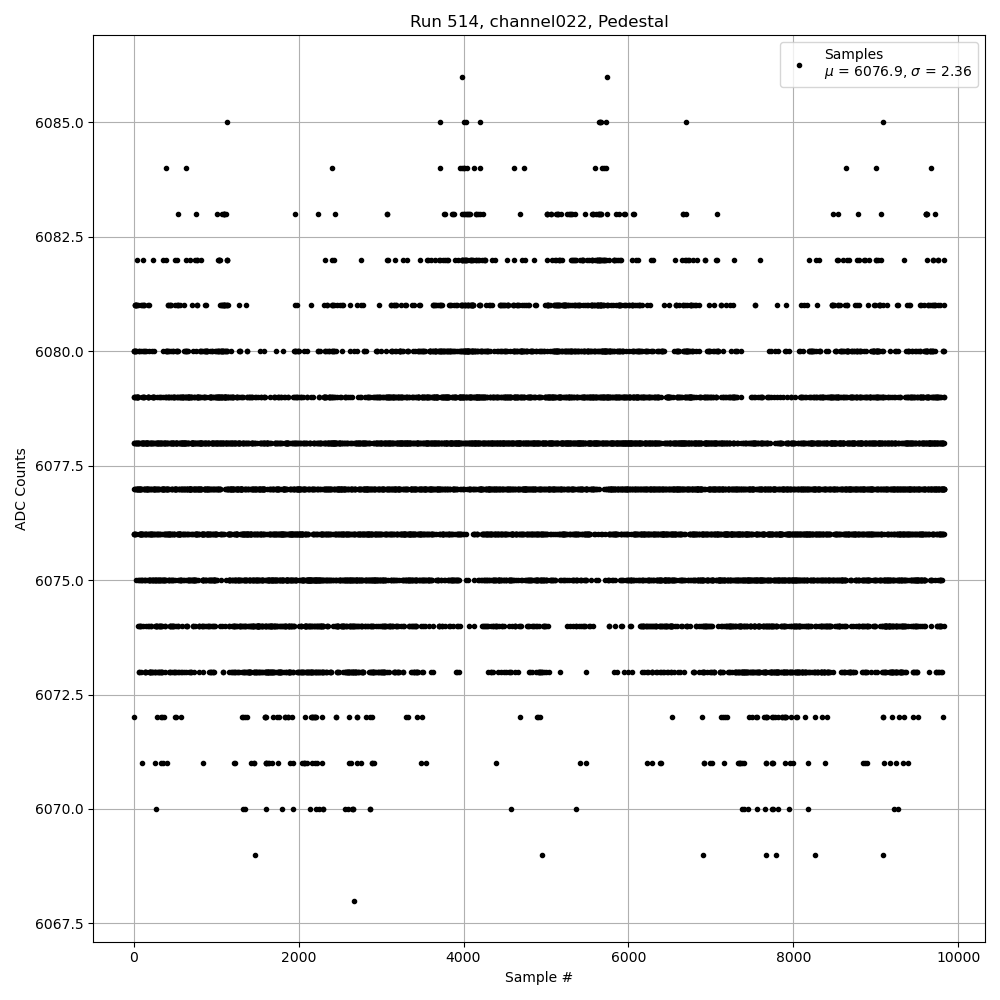 Run 514, channel022, Pedestal

Samples
$\mu$ = 6076.9, $\sigma$ = 2.36

ADC Counts

6085.0
6082.5
6080.0
6077.5
6075.0
6072.5
6070.0
6067.5

0
2000
4000
6000
8000
10000

Sample #